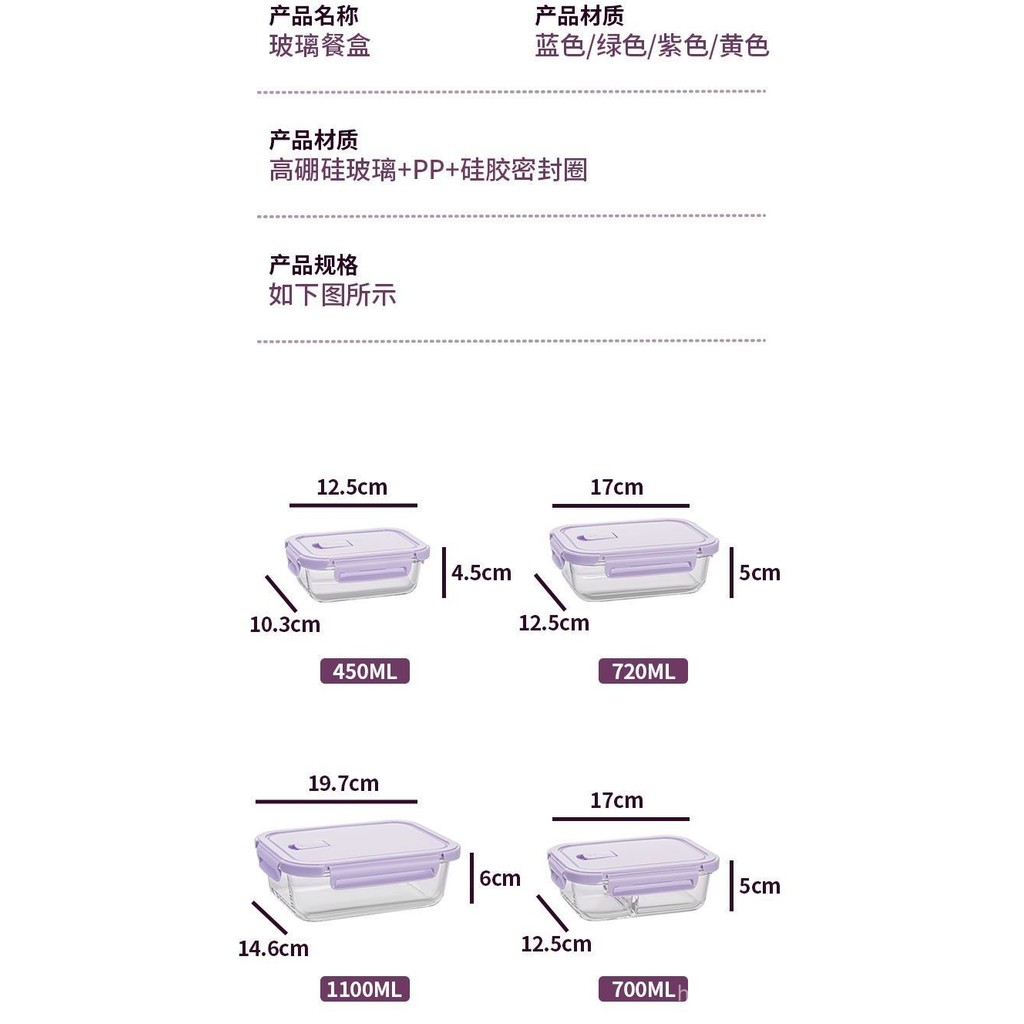 产品名称
玻璃餐盒

产品材质
蓝色/绿色/紫色/黄色

产品材质
高硼硅玻璃+PP+硅胶密封圈

产品规格
如下图所示

12.5cm
4.5cm
10.3cm
450ML

17cm
5cm
12.5cm
720ML

19.7cm
6cm
14.6cm
1100ML

17cm
5cm
12.5cm
700ML